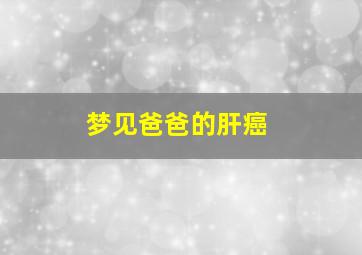 梦见爸爸的肝癌